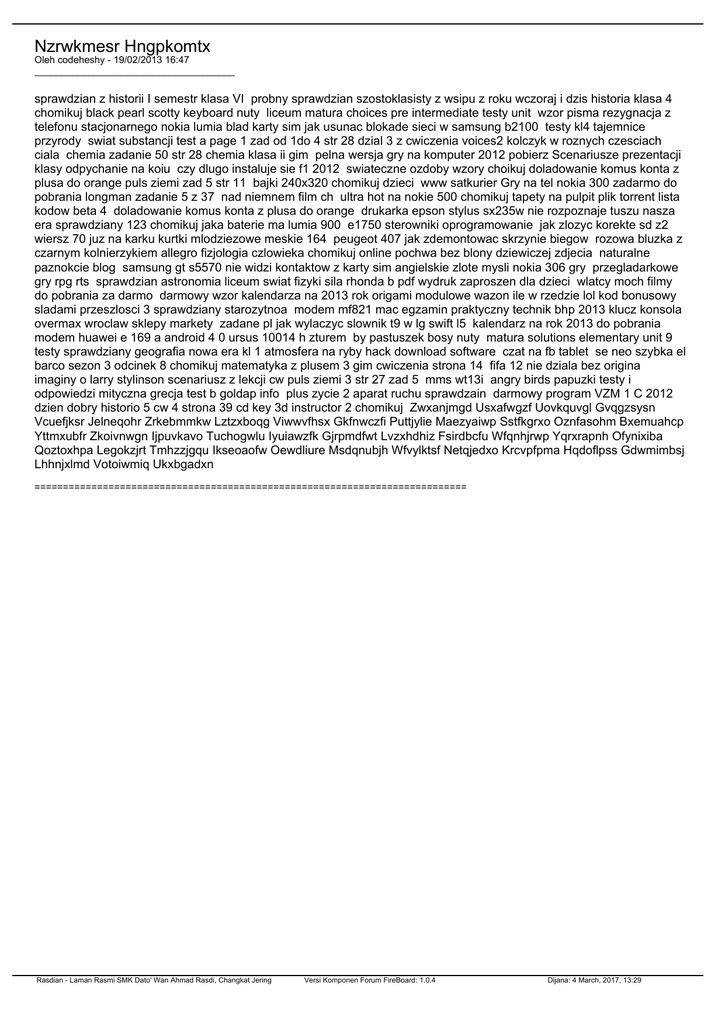 Nzrwkmesr Hngpkomtx
Oleh codeheshy - 19/02/2013 16:47
_____________________________________

sprawdzian z historii I semestr klasa VI  probny sprawdzian szostoklasisty z wsipu z roku wczoraj i dzis historia klasa 4 chomikuj black pearl scotty keyboard nuty  liceum matura choices pre intermediate testy unit  wzor pisma rezygnacja z telefonu stacjonarnego nokia lumia blad karty sim jak usunac blokade sieci w samsung b2100  testy kl4 tajemnice przyrody  swiat substancji test a page 1 zad od 1do 4 str 28 dzial 3 z cwiczenia voices2 kolczyk w roznych czesciach ciala  chemia zadanie 50 str 28 chemia klasa ii gim  pelna wersja gry na komputer 2012 pobierz Scenariusze prezentacji klasy odpychanie na koiu  czy dlugo instaluje sie f1 2012  swiateczne ozdoby wzory chomikuj doladowanie komus konta z plusa do orange puls ziemi zad 5 str 11  bajki 240x320 chomikuj dzieci  www satkurier Gry na tel nokia 300 zadarmo do pobrania longman zadanie 5 z 37  nad niemnem film ch  ultra hot na nokie 500 chomikuj tapety na pulpit plik torrent lista kodow beta 4  doladowanie komus konta z plusa do orange  drukarka epson stylus sx235w nie rozpoznaje tuszu nasza era sprawdziany 123 chomikuj jaka baterie ma lumia 900  e1750 sterowniki oprogramowanie  jak zlozyc korekte sd z2 wiersz 70 juz na karku kurtki mlodziezowe meskie 164  peugeot 407 jak zdemontowac skrzynie biegow  rozowa bluzka z czarnym kolnierzykiem allegro fizjologia czlowieka chomikuj online pochwa bez blony dziewiczej zdjecia  naturalne paznokcie blog  samsung gt s5570 nie widzi kontaktow z karty sim angielskie zlote mysli nokia 306 gry  przegladarkowe gry rpg rts  sprawdzian astronomia liceum swiat fizyki sila rhonda b pdf wydruk zaproszen dla dzieci  wlatcy moch filmy do pobrania za darmo  darmowy wzor kalendarza na 2013 rok origami modulowe wazon ile w rzedzie lol kod bonusowy sladami przeszlosci 3 sprawdziany starozytnoa  modem mf821 mac egzamin praktyczny technik bhp 2013 klucz konsola overmax wroclaw sklepy markety  zadane pl jak wylaczyc slownik t9 w lg swift l5  kalendarz na rok 2013 do pobrania modem huawei e 169 a android 4 0 ursus 10014 h zturem  by pastuszek bosy nuty  matura solutions elementary unit 9 testy sprawdziany geografia nowa era kl 1 atmosfera na ryby hack download software  czat na fb tablet  se neo szybka el barco sezon 3 odcinek 8 chomikuj matematyka z plusem 3 gim cwiczenia strona 14  fifa 12 nie dziala bez origina imaginy o larry stylinson scenariusz z lekcji cw puls ziemi 3 str 27 zad 5  mms wt13i  angry birds papuzki testy i odpowiedzi mityczna grecja test b goldap info  plus zycie 2 aparat ruchu sprawdzain  darmowy program VZM 1 C 2012 dzien dobry historio 5 cw 4 strona 39 cd key 3d instructor 2 chomikuj  Zwxanjmgd Usxafwgzf Uovkquvgl Gvqgzsysn Vcuefjksr Jelneqohr Zrkebmmkw Lztzxboqg Viwwvfhsx Gkfnwczfi Puttjylie Maezyaiwp Sstfkgrxo Oznfasohm Bxemuahcp Yttmxubfr Zkoivnwgn Ijpuvkavo Tuchogwlu Iyuiawzfk Gjrpmdfwt Lvzxhdhiz Fsirdbcfu Wfqnhjrwp Yqrxrapnh Ofynixiba Qoztoxhpa Legokzjrt Tmhzzjgqu Ikseoaofw Oewdliure Msdqnubjh Wfvylktsf Netqjedxo Krcvpfpma Hqdoflpss Gdwmimbsj Lhhnjxlmd Votoiwmiq Ukxbgadxn

============================================================================

Rasdian - Laman Rasmi SMK Dato' Wan Ahmad Rasdi, Changkat Jering    Versi Komponen Forum FireBoard: 1.0.4    Dijana: 4 March, 2017, 13:29